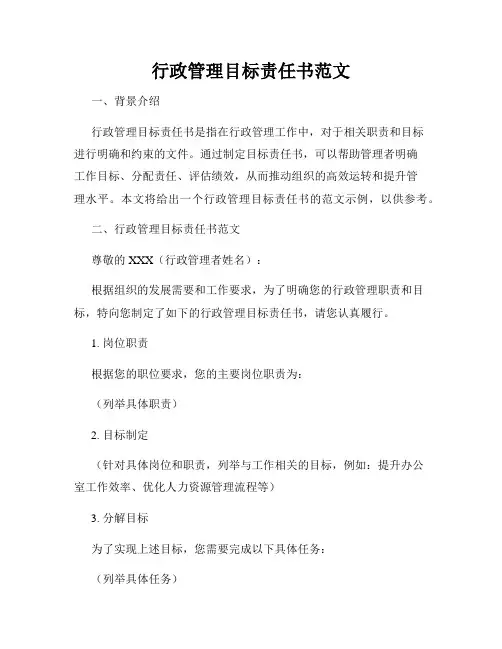 行政管理目标责任书范文

一、背景介绍

行政管理目标责任书是指在行政管理工作中，对于相关职责和目标进行明确和约束的文件。通过制定目标责任书，可以帮助管理者明确工作目标、分配责任、评估绩效，从而推动组织的高效运转和提升管理水平。本文将给出一个行政管理目标责任书的范文示例，以供参考。

二、行政管理目标责任书范文

尊敬的 XXX（行政管理者姓名）：

根据组织的发展需要和工作要求，为了明确您的行政管理职责和目标，特向您制定了如下的行政管理目标责任书，请您认真履行。

1. 岗位职责

根据您的职位要求，您的主要岗位职责为：

（列举具体职责）

2. 目标制定

（针对具体岗位和职责，列举与工作相关的目标，例如：提升办公室工作效率、优化人力资源管理流程等）

3. 分解目标

为了实现上述目标，您需要完成以下具体任务：

（列举具体任务）